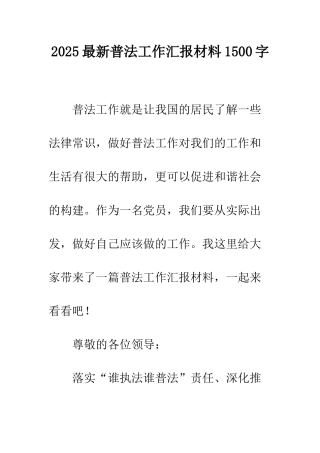 2025最新普法工作汇报材料1500字

普法工作就是让我国的居民了解一些法律常识，做好普法工作对我们的工作和生活有很大的帮助，更可以促进和谐社会的构建。作为一名党员，我们要从实际出发，做好自己应该做的工作。我这里给大家带来了一篇普法工作汇报材料，一起来看看吧！

尊敬的各位领导：

落实“谁执法谁普法”责任、深化推